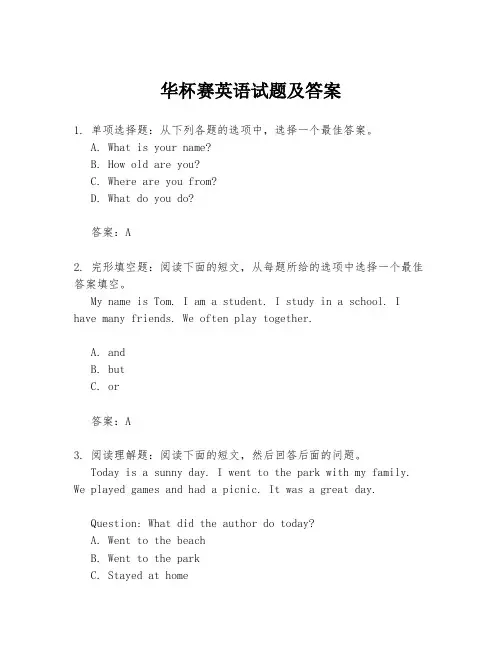 华杯赛英语试题及答案

1. 单项选择题：从下列各题的选项中，选择一个最佳答案。
A. What is your name?
B. How old are you?
C. Where are you from?
D. What do you do?

答案：A

2. 完形填空题：阅读下面的短文，从每题所给的选项中选择一个最佳答案填空。
My name is Tom. I am a student. I study in a school. I have many friends. We often play together.

A. and
B. but
C. or

答案：A

3. 阅读理解题：阅读下面的短文，然后回答后面的问题。
Today is a sunny day. I went to the park with my family. We played games and had a picnic. It was a great day.

Question: What did the author do today?
A. Went to the beach
B. Went to the park
C. Stayed at home